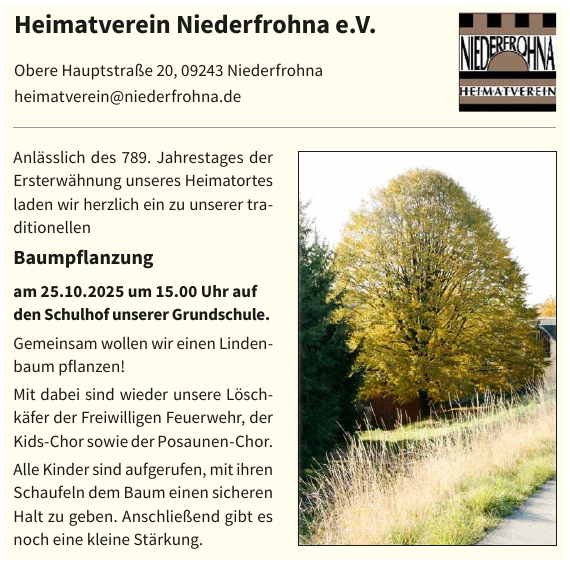 Heimatverein Niederfrohna e.V.

Obere Hauptstraße 20, 09243 Niederfrohna
heimatverein@niederfrohna.de

NIEDERFROHNA
HEIMATVEREIN

Anlässlich des 789. Jahrestages der Ersterwähnung unseres Heimatortes laden wir herzlich ein zu unserer traditionellen

Baumpflanzung

am 25.10.2025 um 15.00 Uhr auf den Schulhof unserer Grundschule.

Gemeinsam wollen wir einen Lindenbaum pflanzen!

Mit dabei sind wieder unsere Löschkäfer der Freiwilligen Feuerwehr, der Kids-Chor sowie der Posaunen-Chor.

Alle Kinder sind aufgerufen, mit ihren Schaufeln dem Baum einen sicheren Halt zu geben. Anschließend gibt es noch eine kleine Stärkung.